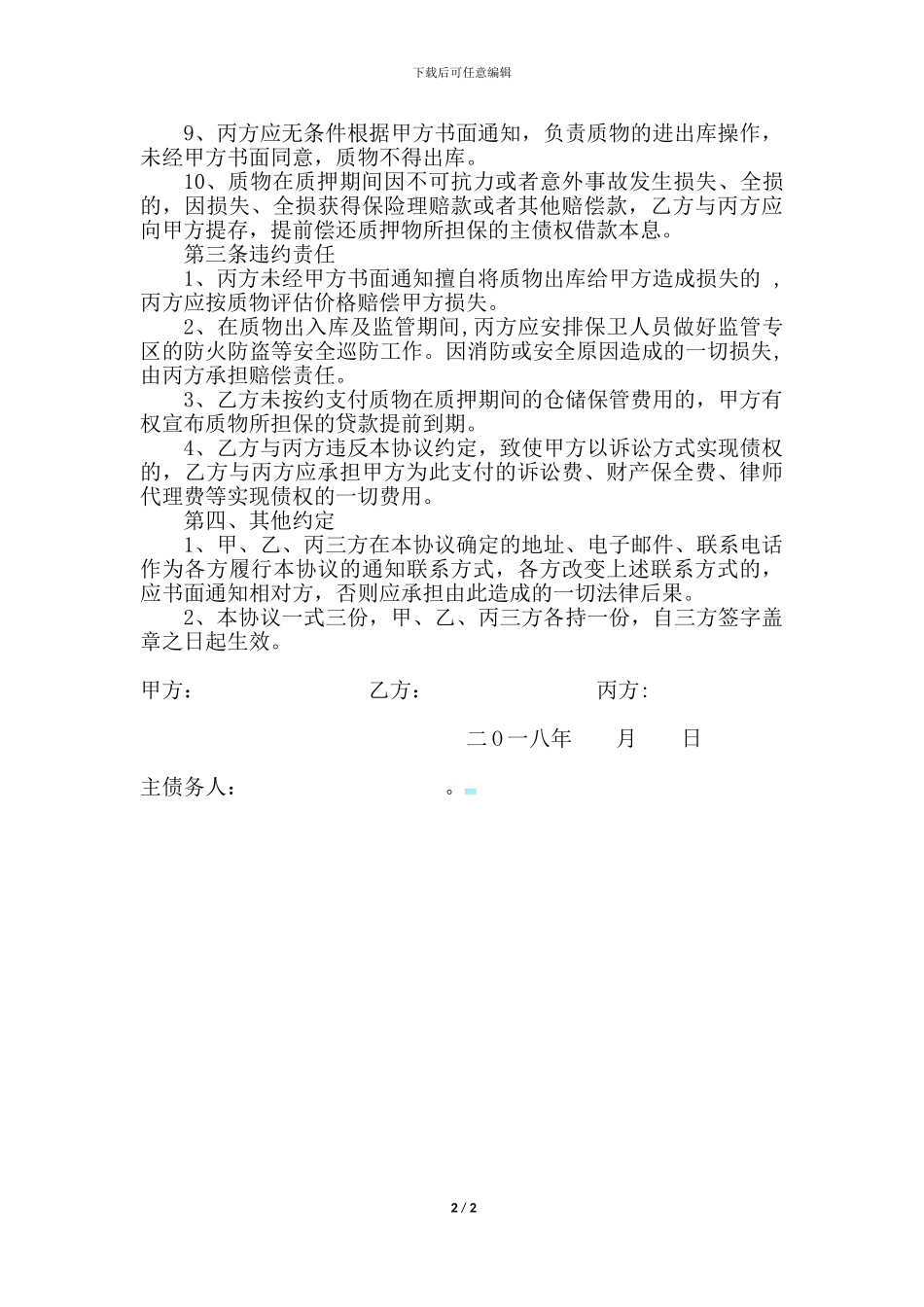 下载后可任意编辑

9、丙方应无条件根据甲方书面通知，负责质物的进出库操作，未经甲方书面同意，质物不得出库。

10、质物在质押期间因不可抗力或者意外事故发生损失、全损的，因损失、全损获得保险理赔款或者其他赔偿款，乙方与丙方应向甲方提存，提前偿还质押物所担保的主债权借款本息。

第三条违约责任

1、丙方未经甲方书面通知擅自将质物出库给甲方造成损失的 ，丙方应按质物评估价格赔偿甲方损失。

2、在质物出入库及监管期间,丙方应安排保卫人员做好监管专区的防火防盗等安全巡防工作。因消防或安全原因造成的一切损失，由丙方承担赔偿责任。

3、乙方未按约支付质物在质押期间的仓储保管费用的，甲方有权宣布质物所担保的贷款提前到期。

4、乙方与丙方违反本协议约定，致使甲方以诉讼方式实现债权的，乙方与丙方应承担甲方为此支付的诉讼费、财产保全费、律师代理费等实现债权的一切费用。

第四、其他约定

1、甲、乙、丙三方在本协议确定的地址、电子邮件、联系电话作为各方履行本协议的通知联系方式，各方改变上述联系方式的，应书面通知相对方，否则应承担由此造成的一切法律后果。

2、本协议一式三份，甲、乙、丙三方各持一份，自三方签字盖章之日起生效。

甲方： 乙方： 丙方:

二０一八年 月 日

主债务人： 。

2 / 2